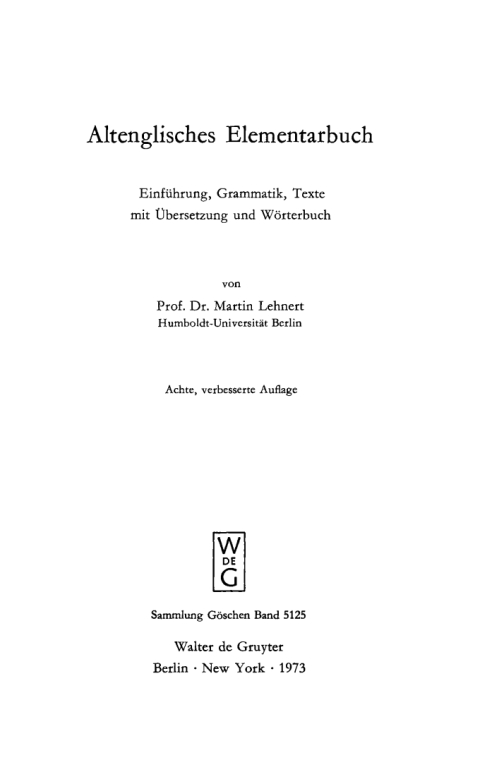 Altenglisches Elementarbuch

Einführung, Grammatik, Texte
mit Übersetzung und Wörterbuch

von

Prof. Dr. Martin Lehnert
Humboldt-Universität Berlin

Achte, verbesserte Auflage

W
DE
G

Sammlung Göschen Band 5125

Walter de Gruyter
Berlin · New York · 1973